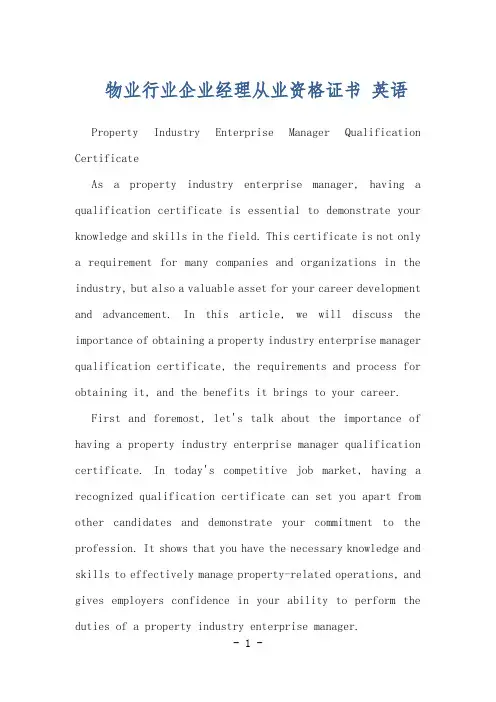 物业行业企业经理从业资格证书 英语

Property Industry Enterprise Manager Qualification Certificate

As a property industry enterprise manager, having a qualification certificate is essential to demonstrate your knowledge and skills in the field. This certificate is not only a requirement for many companies and organizations in the industry, but also a valuable asset for your career development and advancement. In this article, we will discuss the importance of obtaining a property industry enterprise manager qualification certificate, the requirements and process for obtaining it, and the benefits it brings to your career.

First and foremost, let's talk about the importance of having a property industry enterprise manager qualification certificate. In today's competitive job market, having a recognized qualification certificate can set you apart from other candidates and demonstrate your commitment to the profession. It shows that you have the necessary knowledge and skills to effectively manage property-related operations, and gives employers confidence in your ability to perform the duties of a property industry enterprise manager.

- 1 -